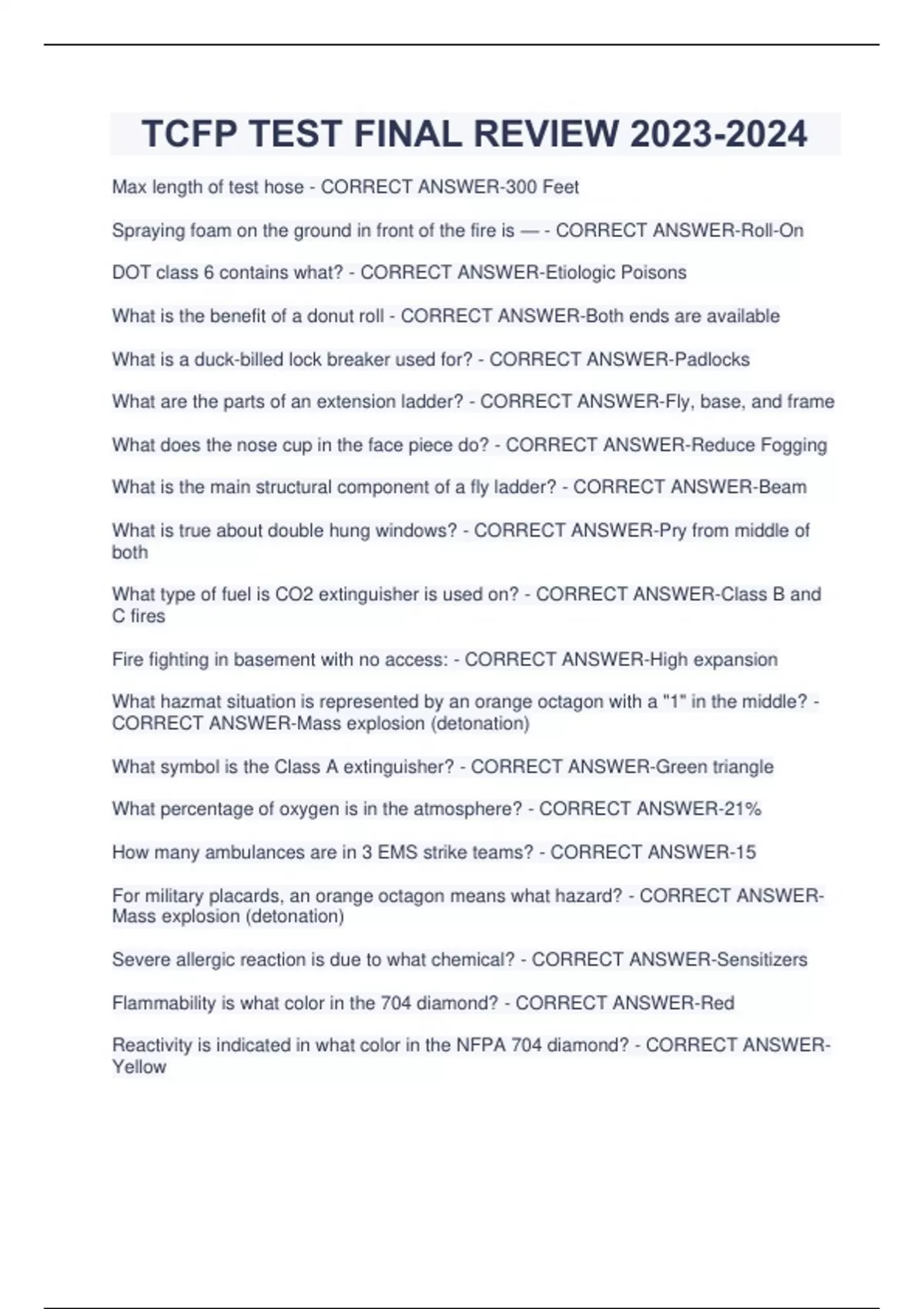 TCFP TEST FINAL REVIEW 2023-2024

Max length of test hose - CORRECT ANSWER-300 Feet

Spraying foam on the ground in front of the fire is — - CORRECT ANSWER-Roll-On

DOT class 6 contains what? - CORRECT ANSWER-Etiologic Poisons

What is the benefit of a donut roll - CORRECT ANSWER-Both ends are available

What is a duck-billed lock breaker used for? - CORRECT ANSWER-Padlocks

What are the parts of an extension ladder? - CORRECT ANSWER-Fly, base, and frame

What does the nose cup in the face piece do? - CORRECT ANSWER-Reduce Fogging

What is the main structural component of a fly ladder? - CORRECT ANSWER-Beam

What is true about double hung windows? - CORRECT ANSWER-Pry from middle of both

What type of fuel is CO2 extinguisher is used on? - CORRECT ANSWER-Class B and C fires

Fire fighting in basement with no access: - CORRECT ANSWER-High expansion

What hazmat situation is represented by an orange octagon with a "1" in the middle? - CORRECT ANSWER-Mass explosion (detonation)

What symbol is the Class A extinguisher? - CORRECT ANSWER-Green triangle

What percentage of oxygen is in the atmosphere? - CORRECT ANSWER-21%

How many ambulances are in 3 EMS strike teams? - CORRECT ANSWER-15

For military placards, an orange octagon means what hazard? - CORRECT ANSWER-Mass explosion (detonation)

Severe allergic reaction is due to what chemical? - CORRECT ANSWER-Sensitizers

Flammability is what color in the 704 diamond? - CORRECT ANSWER-Red

Reactivity is indicated in what color in the NFPA 704 diamond? - CORRECT ANSWER-Yellow